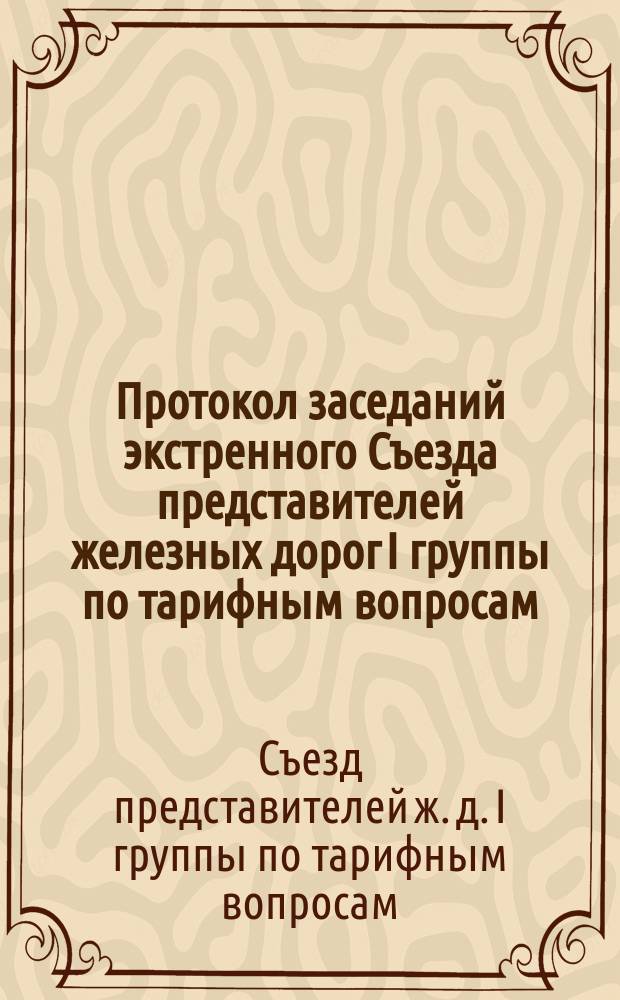 Протокол заседаний экстренного Съезда представителей железных дорог I группы по тарифным вопросам

Съезд представителей ж. д. I группы по тарифным вопросам